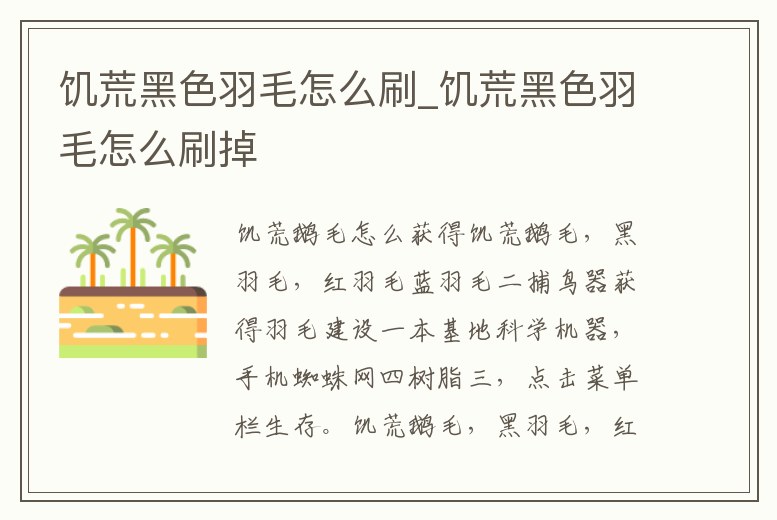 饥荒黑色羽毛怎么刷_饥荒黑色羽毛怎么刷掉

饥荒鹅毛怎么获得饥荒鹅毛，黑羽毛，红羽毛蓝羽毛二捕鸟器获得羽毛建设一本基地科学机器，手机蜘蛛网四树脂三，点击菜单栏生存。饥荒鹅毛，黑羽毛，红